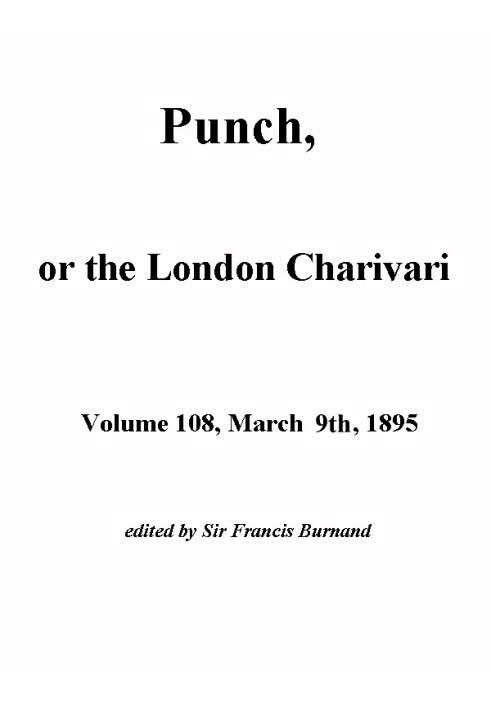 Punch,

or the London Charivari

Volume 108, March 9th, 1895

edited by Sir Francis Burnand